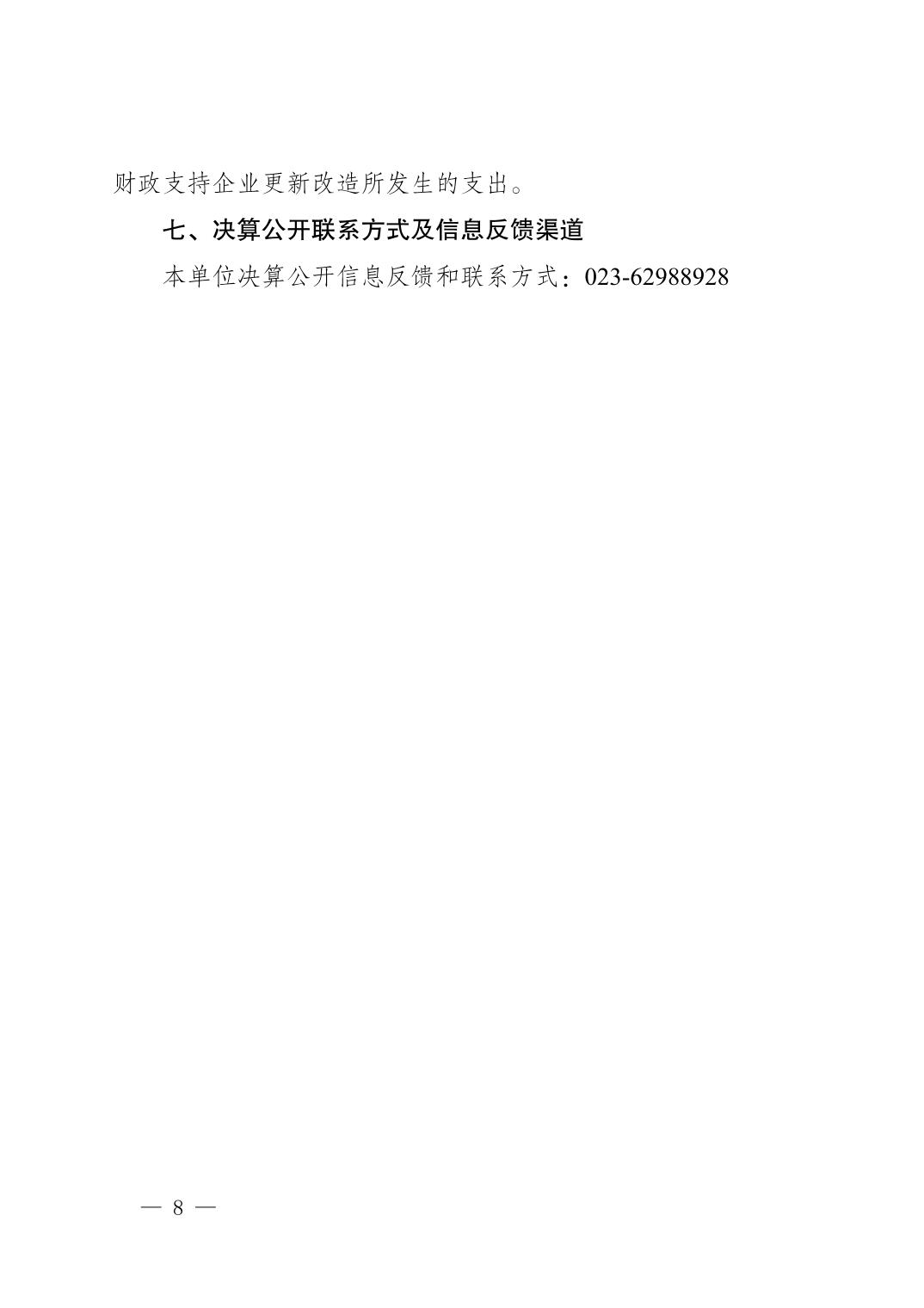 财政支持企业更新改造所发生的支出。

七、决算公开联系方式及信息反馈渠道

本单位决算公开信息反馈和联系方式：023-62988928

— 8 —